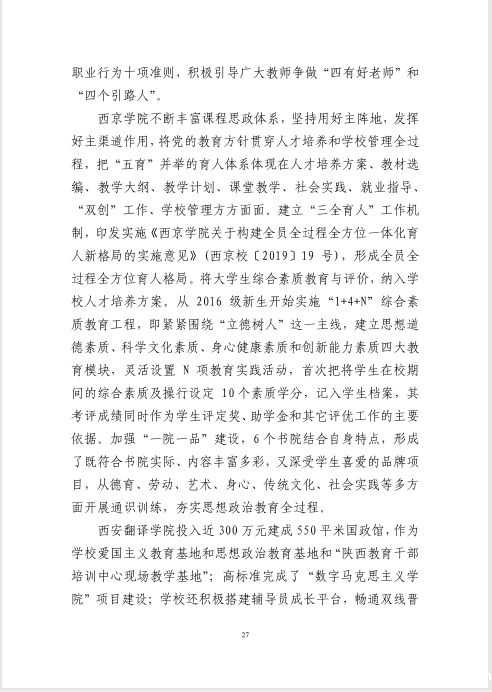 职业行为十项准则，积极引导广大教师争做“四有好老师”和“四个引路人”。

西京学院不断丰富课程思政体系，坚持用好主阵地，发挥好主渠道作用，将党的教育方针贯穿人才培养和学校管理全过程，把“五育”并举的育人体系体现在人才培养方案、教材选编、教学大纲、教学计划、课堂教学、社会实践、就业指导、“双创”工作、学校管理方方面面。建立“三全育人”工作机制，印发实施《西京学院关于构建全员全过程全方位一体化育人新格局的实施意见》（西京校〔2019〕19 号），形成全员全过程全方位育人格局。将大学生综合素质教育与评价，纳入学校人才培养方案。从 2016 级新生开始实施“1+4+N”综合素质教育工程，即紧紧围绕“立德树人”这一主线，建立思想道德素质、科学文化素质、身心健康素质和创新能力素质四大教育模块，灵活设置 N 项教育实践活动，首次把将学生在校期间的综合素质及操行设定 10 个素质学分，记入学生档案，其考评成绩同时作为学生评定奖、助学金和其它评优工作的主要依据。加强“一院一品”建设，6 个书院结合自身特点，形成了既符合书院实际、内容丰富多彩，又深受学生喜爱的品牌项目，从德育、劳动、艺术、身心、传统文化、社会实践等多方面开展通识训练，夯实思想政治教育全过程。

西安翻译学院投入近 300 万元建成 550 平米国政馆，作为学校爱国主义教育基地和思想政治教育基地和“陕西教育干部培训中心现场教学基地”；高标准完成了“数字马克思主义学院”项目建设；学校还积极搭建辅导员成长平台，畅通双线晋

27